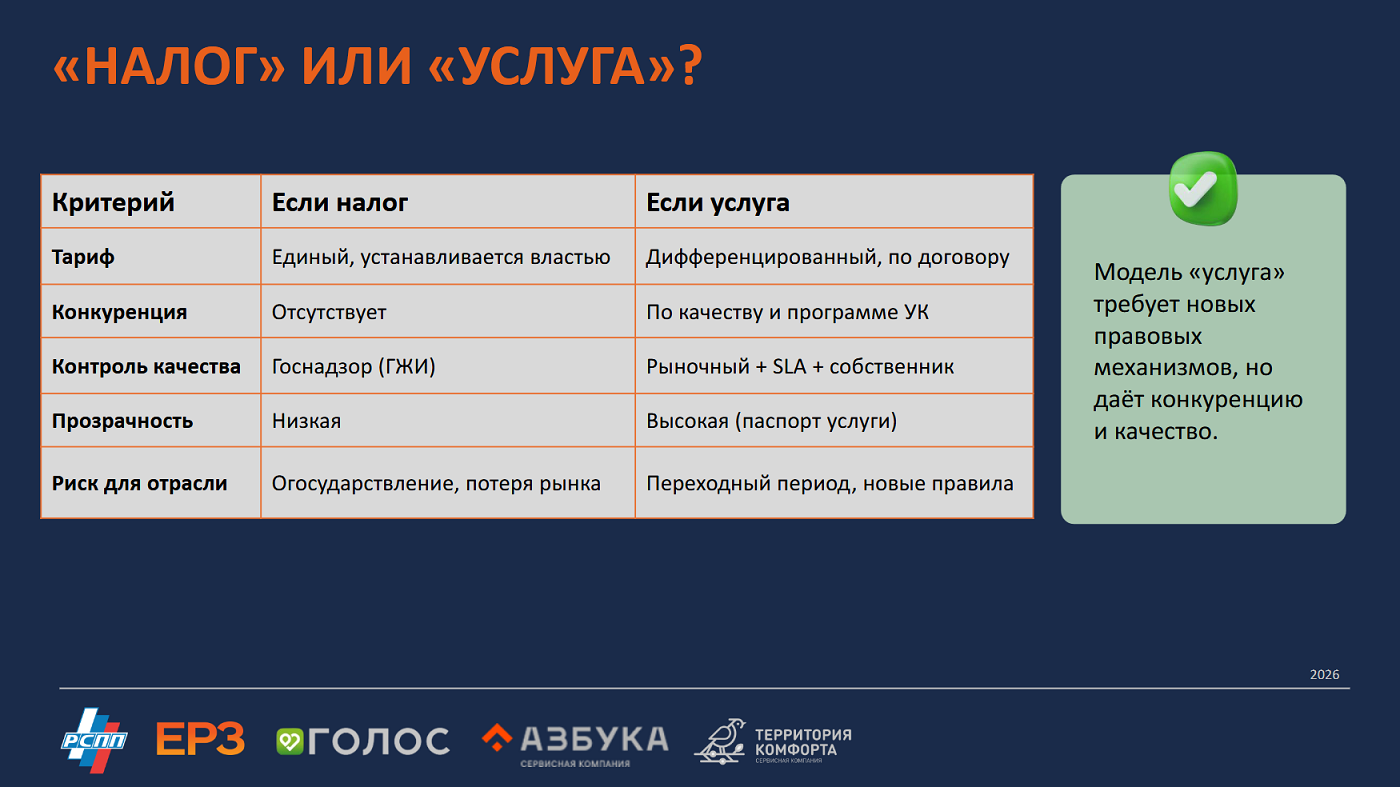 «НАЛОГ» ИЛИ «УСЛУГА»?

| Критерий | Если налог | Если услуга |
|---|---|---|
| Тариф | Единый, устанавливается властью | Дифференцированный, по договору |
| Конкуренция | Отсутствует | По качеству и программе УК |
| Контроль качества | Госнадзор (ГЖИ) | Рыночный + SLA + собственник |
| Прозрачность | Низкая | Высокая (паспорт услуги) |
| Риск для отрасли | Огосударствление, потеря рынка | Переходный период, новые правила |

Модель «услуга» требует новых правовых механизмов, но даёт конкуренцию и качество.

2026

РСПП

ЕРЗ

ГОЛОС

АЗБУКА
СЕРВИСНАЯ КОМПАНИЯ

ТЕРРИТОРИЯ
КОМФОРТА
СЕРВИСНАЯ КОМПАНИЯ